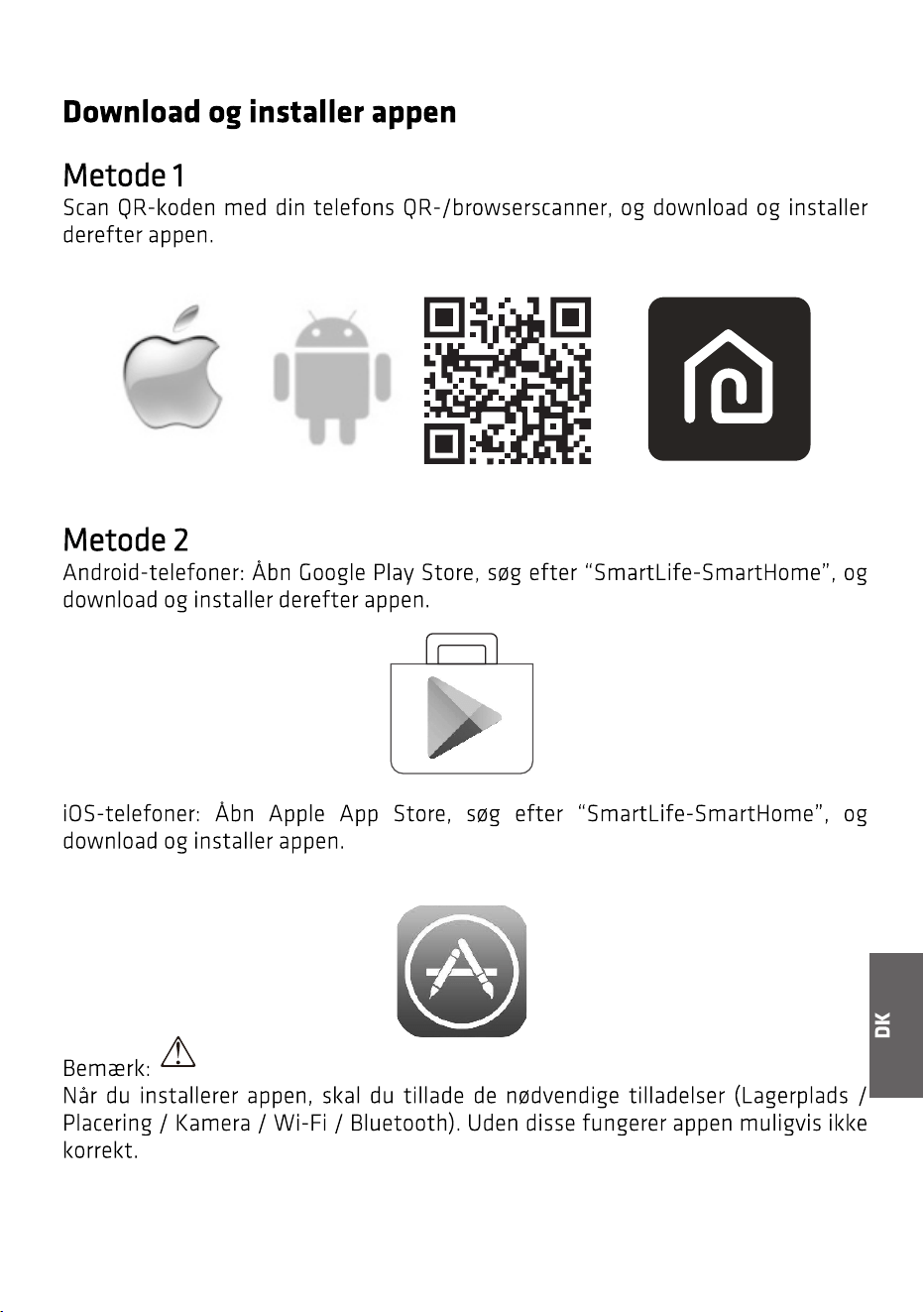 Download og installer appen

Metode 1

Scan QR-koden med din telefons QR-/browserscanner, og download og installer derefter appen.

Metode 2

Android-telefoner: Åbn Google Play Store, søg efter "SmartLife-SmartHome", og download og installer derefter appen.

iOS-telefoner: Åbn Apple App Store, søg efter "SmartLife-SmartHome", og download og installer appen.

Bemærk:

Når du installerer appen, skal du tillade de nødvendige tilladelser (Lagerplads / Placering / Kamera / Wi-Fi / Bluetooth). Uden disse fungerer appen muligvis ikke korrekt.

DK